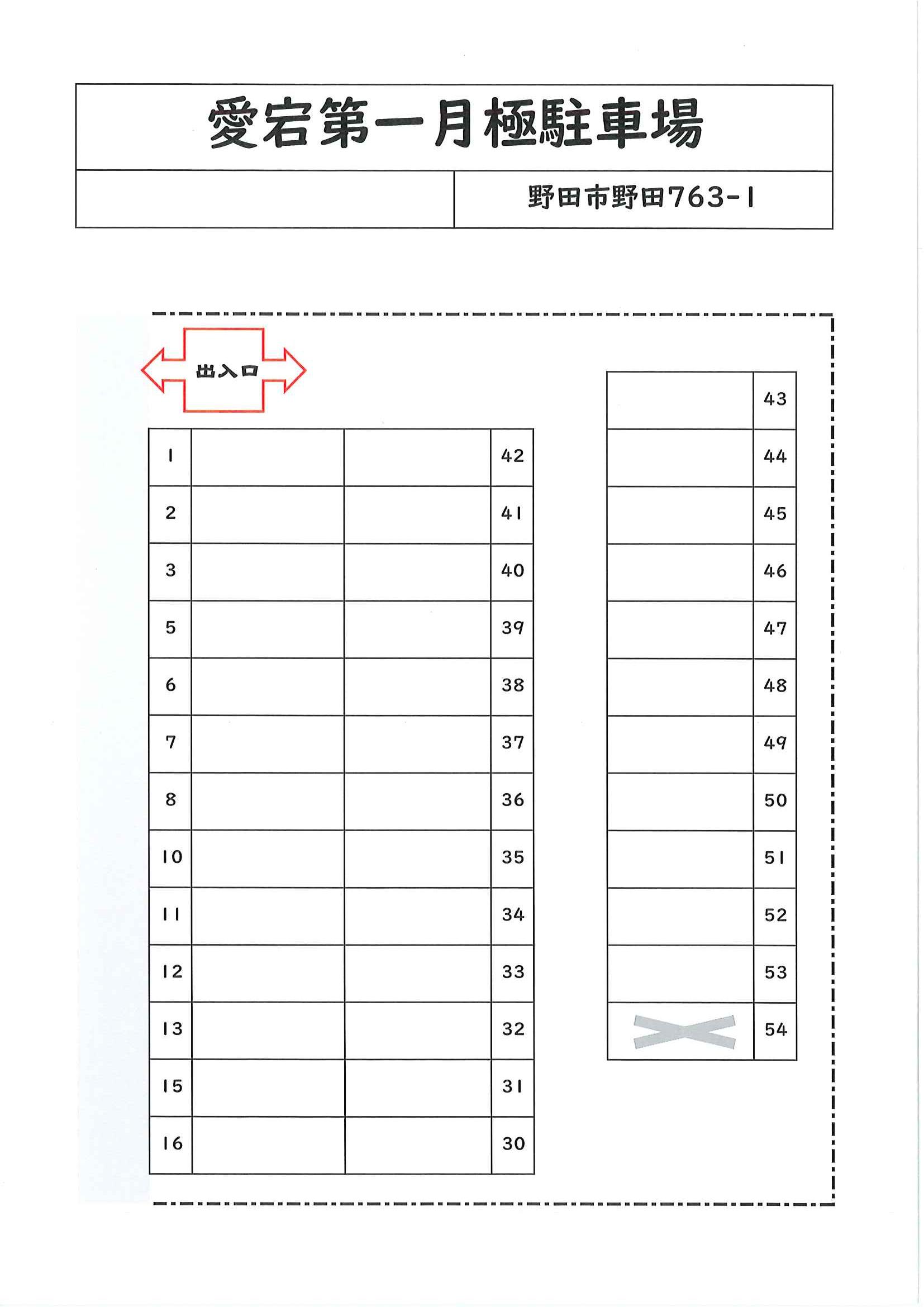 愛宕第一月極駐車場

野田市野田763-1

出入口

| 1 | | | 42 |
|---|---|---|---|
| 2 | | | 41 |
| 3 | | | 40 |
| 5 | | | 39 |
| 6 | | | 38 |
| 7 | | | 37 |
| 8 | | | 36 |
| 10 | | | 35 |
| 11 | | | 34 |
| 12 | | | 33 |
| 13 | | | 32 |
| 15 | | | 31 |
| 16 | | | 30 |

| | 43 |
|---|---|
| | 44 |
| | 45 |
| | 46 |
| | 47 |
| | 48 |
| | 49 |
| | 50 |
| | 51 |
| | 52 |
| | 53 |
| | 54 |